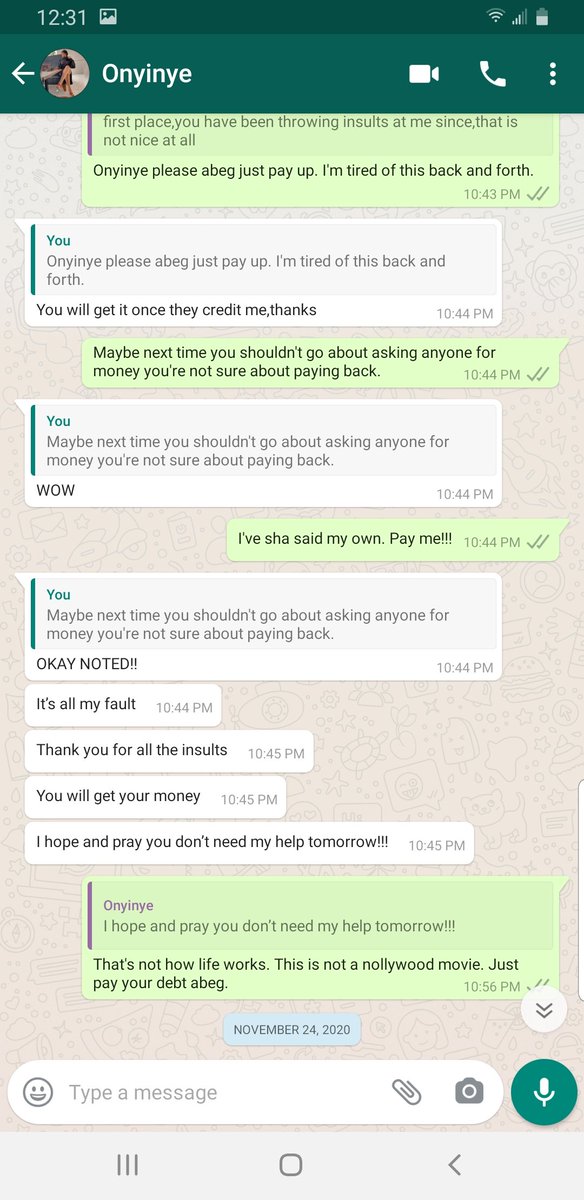 12:31

Onyinye

first place,you have been throwing insults at me since,that is not nice at all

Onyinye please abeg just pay up. I'm tired of this back and forth. 10:43 PM

You
Onyinye please abeg just pay up. I'm tired of this back and forth.
You will get it once they credit me,thanks 10:44 PM

Maybe next time you shouldn't go about asking anyone for money you're not sure about paying back. 10:44 PM

You
Maybe next time you shouldn't go about asking anyone for money you're not sure about paying back.
WOW 10:44 PM

I've sha said my own. Pay me!!! 10:44 PM

You
Maybe next time you shouldn't go about asking anyone for money you're not sure about paying back.
OKAY NOTED!! 10:44 PM

It's all my fault 10:44 PM

Thank you for all the insults 10:45 PM

You will get your money 10:45 PM

I hope and pray you don't need my help tomorrow!!! 10:45 PM

Onyinye
I hope and pray you don't need my help tomorrow!!!
That's not how life works. This is not a nollywood movie. Just pay your debt abeg. 10:56 PM

NOVEMBER 24, 2020

Type a message